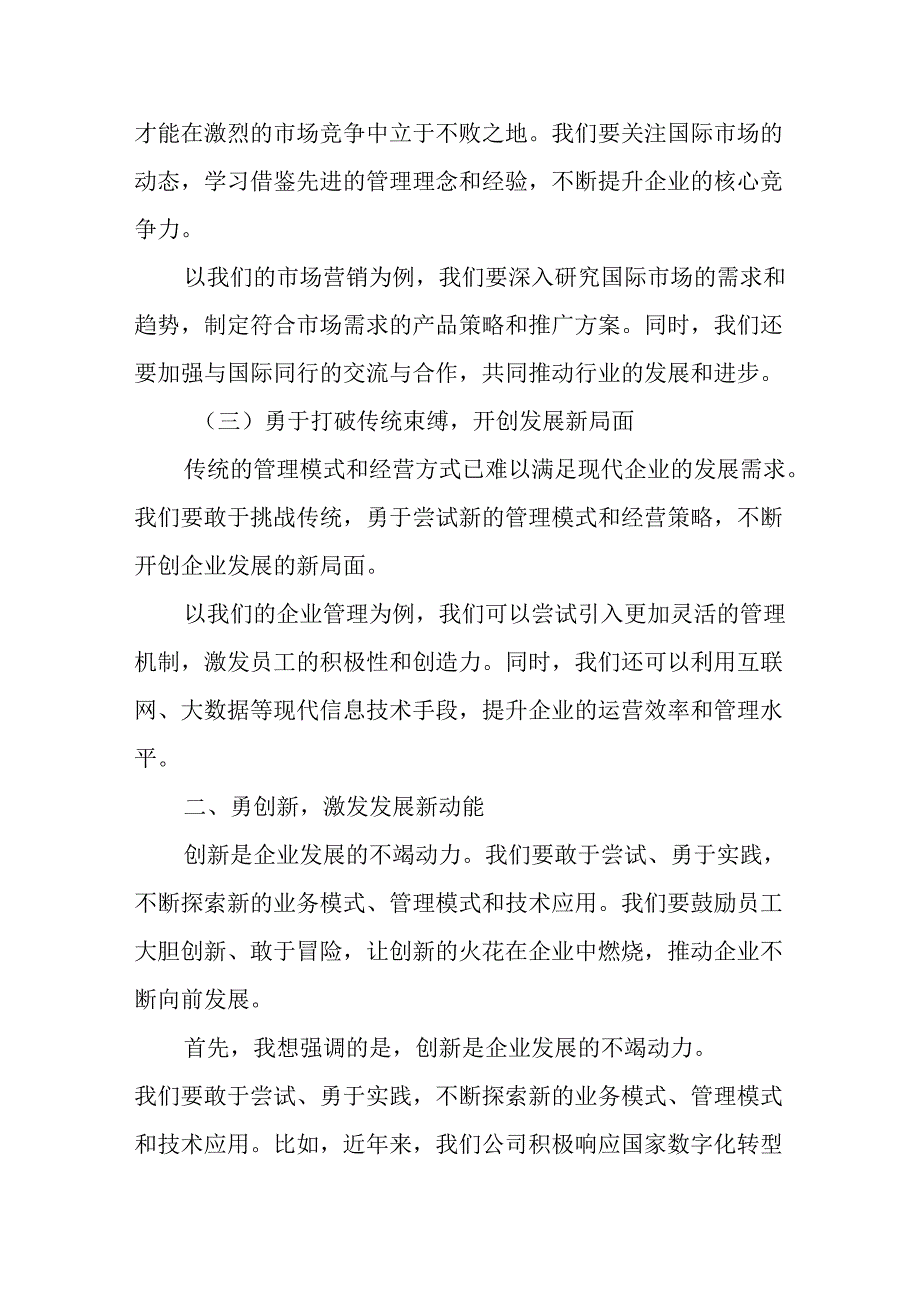 才能在激烈的市场竞争中立于不败之地。我们要关注国际市场的动态，学习借鉴先进的管理理念和经验，不断提升企业的核心竞争力。

以我们的市场营销为例，我们要深入研究国际市场的需求和趋势，制定符合市场需求的产品策略和推广方案。同时，我们还要加强与国际同行的交流与合作，共同推动行业的发展和进步。

（三）勇于打破传统束缚，开创发展新局面

传统的管理模式和经营方式已难以满足现代企业的发展需求。我们要敢于挑战传统，勇于尝试新的管理模式和经营策略，不断开创企业发展的新局面。

以我们的企业管理为例，我们可以尝试引入更加灵活的管理机制，激发员工的积极性和创造力。同时，我们还可以利用互联网、大数据等现代信息技术手段，提升企业的运营效率和管理水平。

二、勇创新，激发发展新动能

创新是企业发展的不竭动力。我们要敢于尝试、勇于实践，不断探索新的业务模式、管理模式和技术应用。我们要鼓励员工大胆创新、敢于冒险，让创新的火花在企业中燃烧，推动企业不断向前发展。

首先，我想强调的是，创新是企业发展的不竭动力。

我们要敢于尝试、勇于实践，不断探索新的业务模式、管理模式和技术应用。比如，近年来，我们公司积极响应国家数字化转型